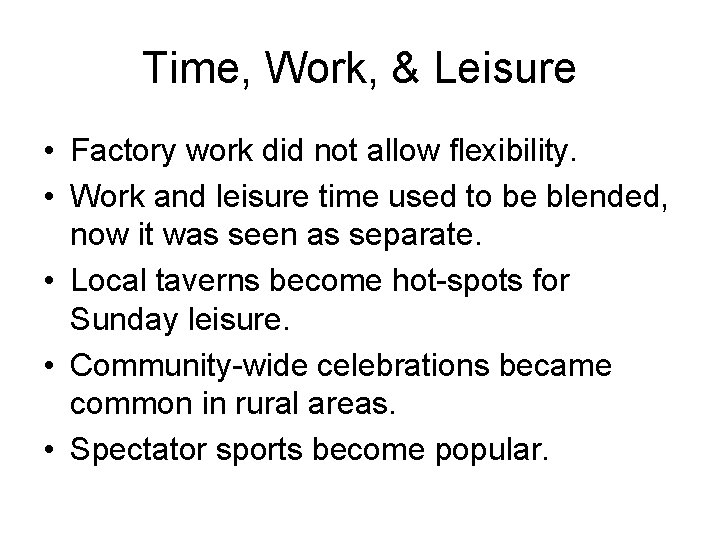 Time, Work, & Leisure

• Factory work did not allow flexibility.
• Work and leisure time used to be blended, now it was seen as separate.
• Local taverns become hot-spots for Sunday leisure.
• Community-wide celebrations became common in rural areas.
• Spectator sports become popular.